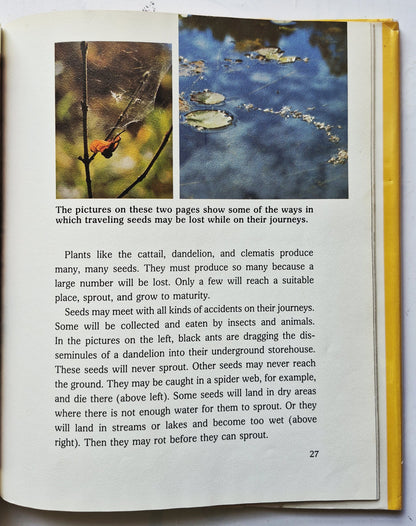 The pictures on these two pages show some of the ways in which traveling seeds may be lost while on their journeys.

Plants like the cattail, dandelion, and clematis produce many, many seeds. They must produce so many because a large number will be lost. Only a few will reach a suitable place, sprout, and grow to maturity.

Seeds may meet with all kinds of accidents on their journeys. Some will be collected and eaten by insects and animals. In the pictures on the left, black ants are dragging the disseminules of a dandelion into their underground storehouse. These seeds will never sprout. Other seeds may never reach the ground. They may be caught in a spider web, for example, and die there (above left). Some seeds will land in dry areas where there is not enough water for them to sprout. Or they will land in streams or lakes and become too wet (above right). Then they may rot before they can sprout.

27